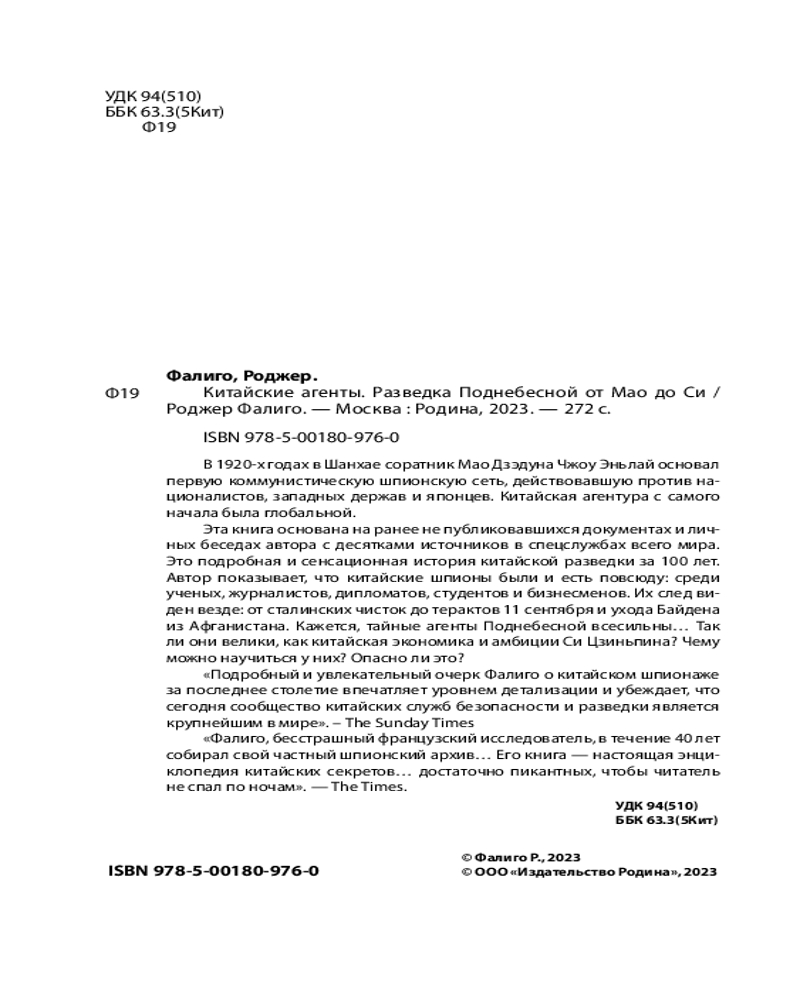 УДК 94(510)
ББК 63.3(5Кит)
Ф19

Фалиго, Роджер.

Ф19 Китайские агенты. Разведка Поднебесной от Мао до Си / Роджер Фалиго. — Москва : Родина, 2023. — 272 с.

ISBN 978-5-00180-976-0

В 1920-х годах в Шанхае соратник Мао Дзэдуна Чжоу Эньлай основал первую коммунистическую шпионскую сеть, действовавшую против националистов, западных держав и японцев. Китайская агентура с самого начала была глобальной.

Эта книга основана на ранее не публиковавшихся документах и личных беседах автора с десятками источников в спецслужбах всего мира. Это подробная и сенсационная история китайской разведки за 100 лет. Автор показывает, что китайские шпионы были и есть повсюду: среди ученых, журналистов, дипломатов, студентов и бизнесменов. Их след виден везде: от сталинских чисток до терактов 11 сентября и ухода Байдена из Афганистана. Кажется, тайные агенты Поднебесной всесильны… Так ли они велики, как китайская экономика и амбиции Си Цзиньпина? Чему можно научиться у них? Опасно ли это?

«Подробный и увлекательный очерк Фалиго о китайском шпионаже за последнее столетие впечатляет уровнем детализации и убеждает, что сегодня сообщество китайских служб безопасности и разведки является крупнейшим в мире». – The Sunday Times

«Фалиго, бесстрашный французский исследователь, в течение 40 лет собирал свой частный шпионский архив… Его книга — настоящая энциклопедия китайских секретов… достаточно пикантных, чтобы читатель не спал по ночам». — The Times.

УДК 94(510)
ББК 63.3(5Кит)

ISBN 978-5-00180-976-0

© Фалиго Р., 2023
© ООО «Издательство Родина», 2023